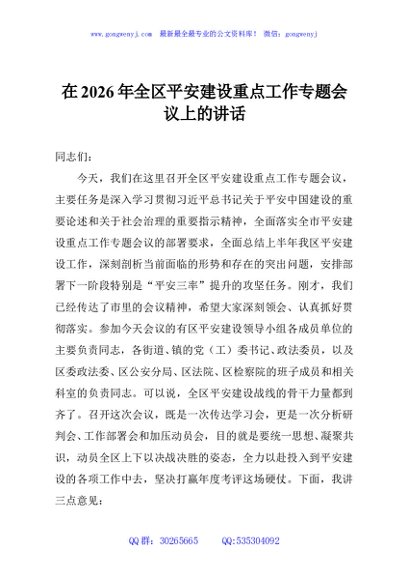 www.gongwenyj.com　最新最全最专业的公文资料库！　微信：gongwenyj

在2026年全区平安建设重点工作专题会议上的讲话

同志们：

今天，我们在这里召开全区平安建设重点工作专题会议，主要任务是深入学习贯彻习近平总书记关于平安中国建设的重要论述和关于社会治理的重要指示精神，全面落实全市平安建设重点工作专题会议的部署要求，全面总结上半年我区平安建设工作，深刻剖析当前面临的形势和存在的突出问题，安排部署下一阶段特别是“平安三率”提升的攻坚任务。刚才，我们已经传达了市里的会议精神，希望大家深刻领会、认真抓好贯彻落实。参加今天会议的有区平安建设领导小组各成员单位的主要负责同志，各街道、镇的党（工）委书记、政法委员，以及区委政法委、区公安分局、区法院、区检察院的班子成员和相关科室的负责同志。可以说，全区平安建设战线的骨干力量都到齐了。召开这次会议，既是一次传达学习会，更是一次分析研判会、工作部署会和加压动员会，目的就是要统一思想、凝聚共识，动员全区上下以决战决胜的姿态，全力以赴投入到平安建设的各项工作中去，坚决打赢年度考评这场硬仗。下面，我讲三点意见：

QQ群：30265665　　QQ:535304092